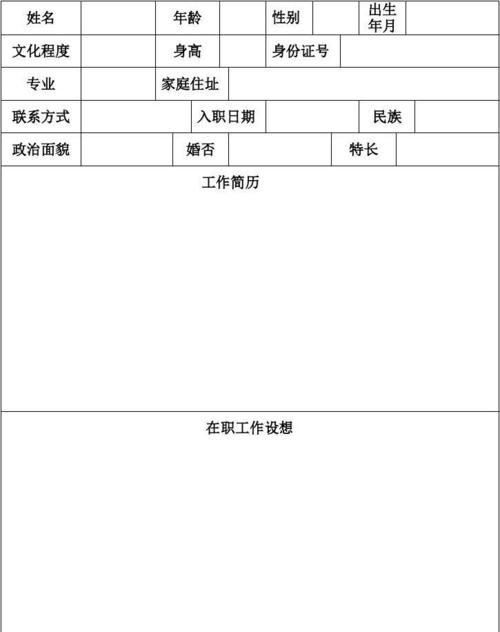 | 姓名 | | 年龄 | | 性别 | | 出生年月 | |
|---|---|---|---|---|---|---|---|
| 文化程度 | | 身高 | | 身份证号 | | | |
| 专业 | | 家庭住址 | | | | | |
| 联系方式 | | 入职日期 | | 民族 | | | |
| 政治面貌 | | 婚否 | | 特长 | | | |

工作简历

在职工作设想